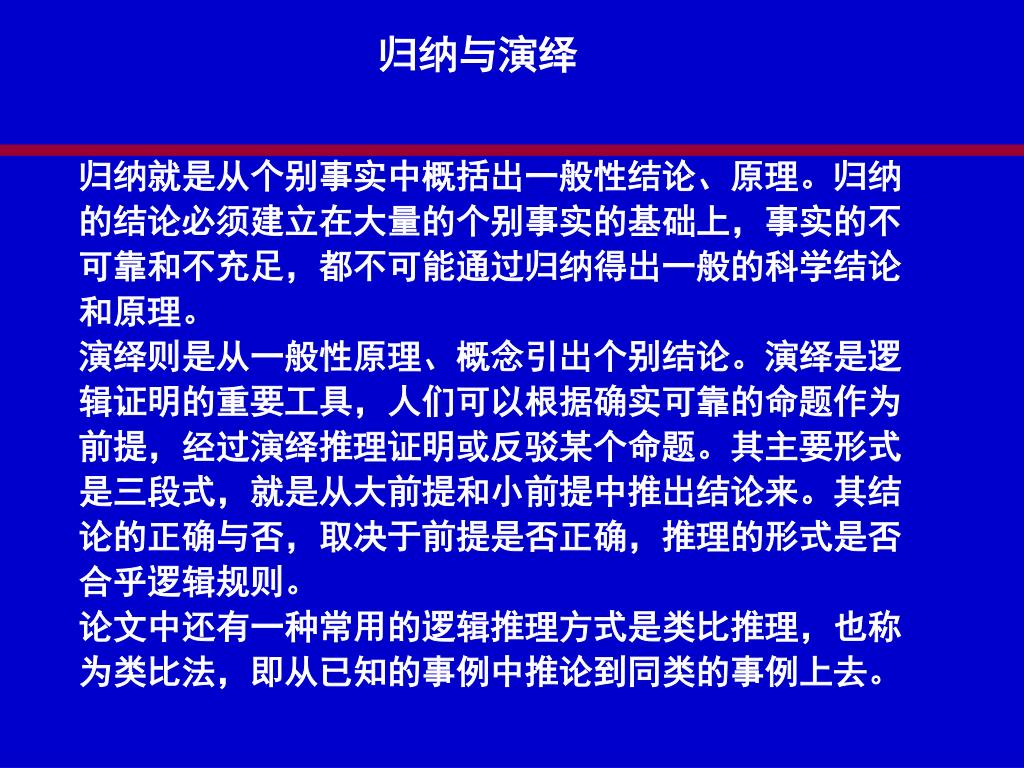 归纳与演绎

归纳就是从个别事实中概括出一般性结论、原理。归纳的结论必须建立在大量的个别事实的基础上，事实的不可靠和不充足，都不可能通过归纳得出一般的科学结论和原理。

演绎则是从一般性原理、概念引出个别结论。演绎是逻辑证明的重要工具，人们可以根据确实可靠的命题作为前提，经过演绎推理证明或反驳某个命题。其主要形式是三段式，就是从大前提和小前提中推出结论来。其结论的正确与否，取决于前提是否正确，推理的形式是否合乎逻辑规则。

论文中还有一种常用的逻辑推理方式是类比推理，也称为类比法，即从已知的事例中推论到同类的事例上去。